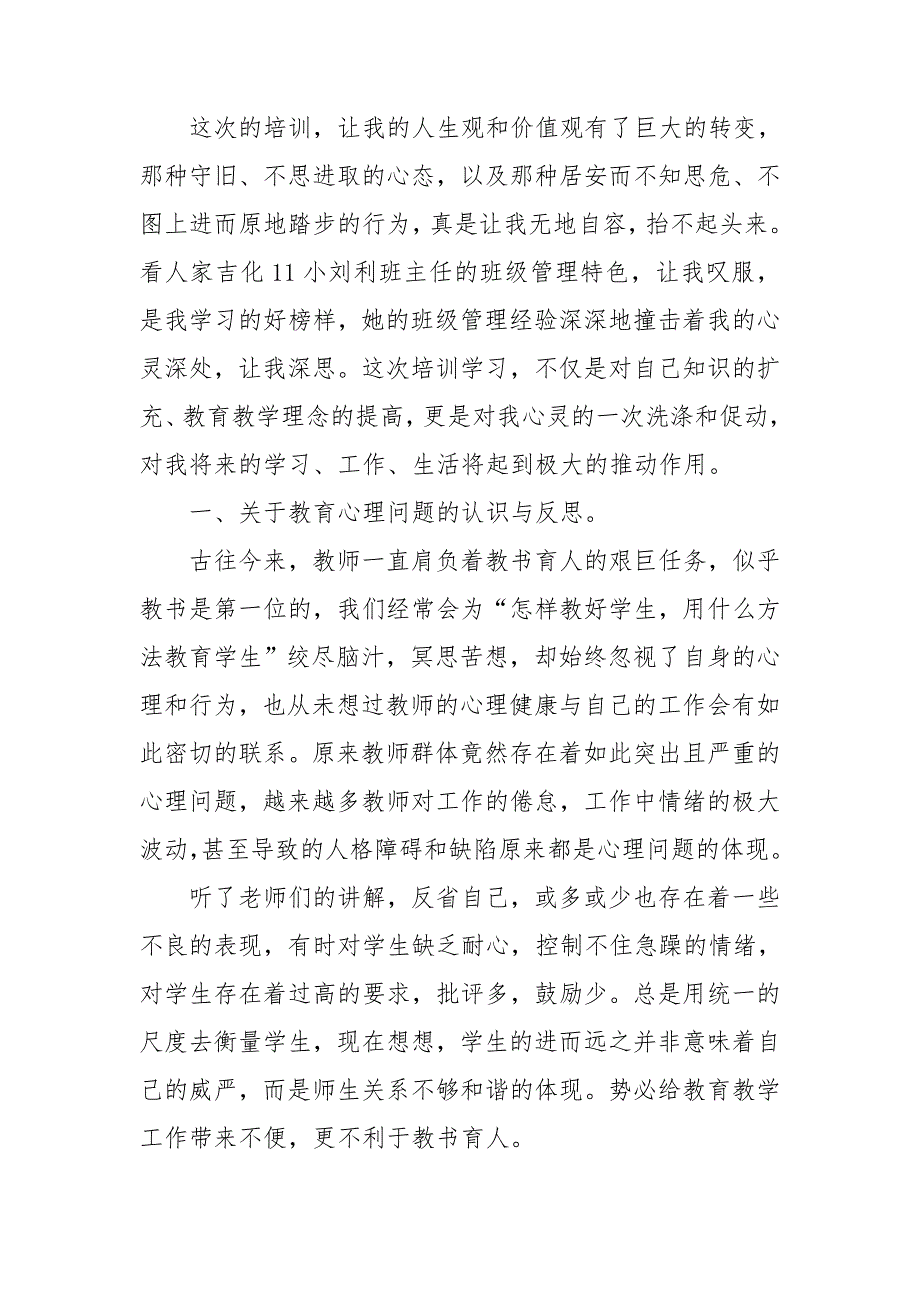 这次的培训，让我的人生观和价值观有了巨大的转变，那种守旧、不思进取的心态，以及那种居安而不知思危、不图上进而原地踏步的行为，真是让我无地自容，抬不起头来。看人家吉化11小刘利班主任的班级管理特色，让我叹服，是我学习的好榜样，她的班级管理经验深深地撞击着我的心灵深处，让我深思。这次培训学习，不仅是对自己知识的扩充、教育教学理念的提高，更是对我心灵的一次洗涤和促动，对我将来的学习、工作、生活将起到极大的推动作用。

一、关于教育心理问题的认识与反思。

古往今来，教师一直肩负着教书育人的艰巨任务，似乎教书是第一位的，我们经常会为“怎样教好学生，用什么方法教育学生”绞尽脑汁，冥思苦想，却始终忽视了自身的心理和行为，也从未想过教师的心理健康与自己的工作会有如此密切的联系。原来教师群体竟然存在着如此突出且严重的心理问题，越来越多教师对工作的倦怠，工作中情绪的极大波动,甚至导致的人格障碍和缺陷原来都是心理问题的体现。

听了老师们的讲解，反省自己，或多或少也存在着一些不良的表现，有时对学生缺乏耐心，控制不住急躁的情绪，对学生存在着过高的要求，批评多，鼓励少。总是用统一的尺度去衡量学生，现在想想，学生的进而远之并非意味着自己的威严，而是师生关系不够和谐的体现。势必给教育教学工作带来不便，更不利于教书育人。